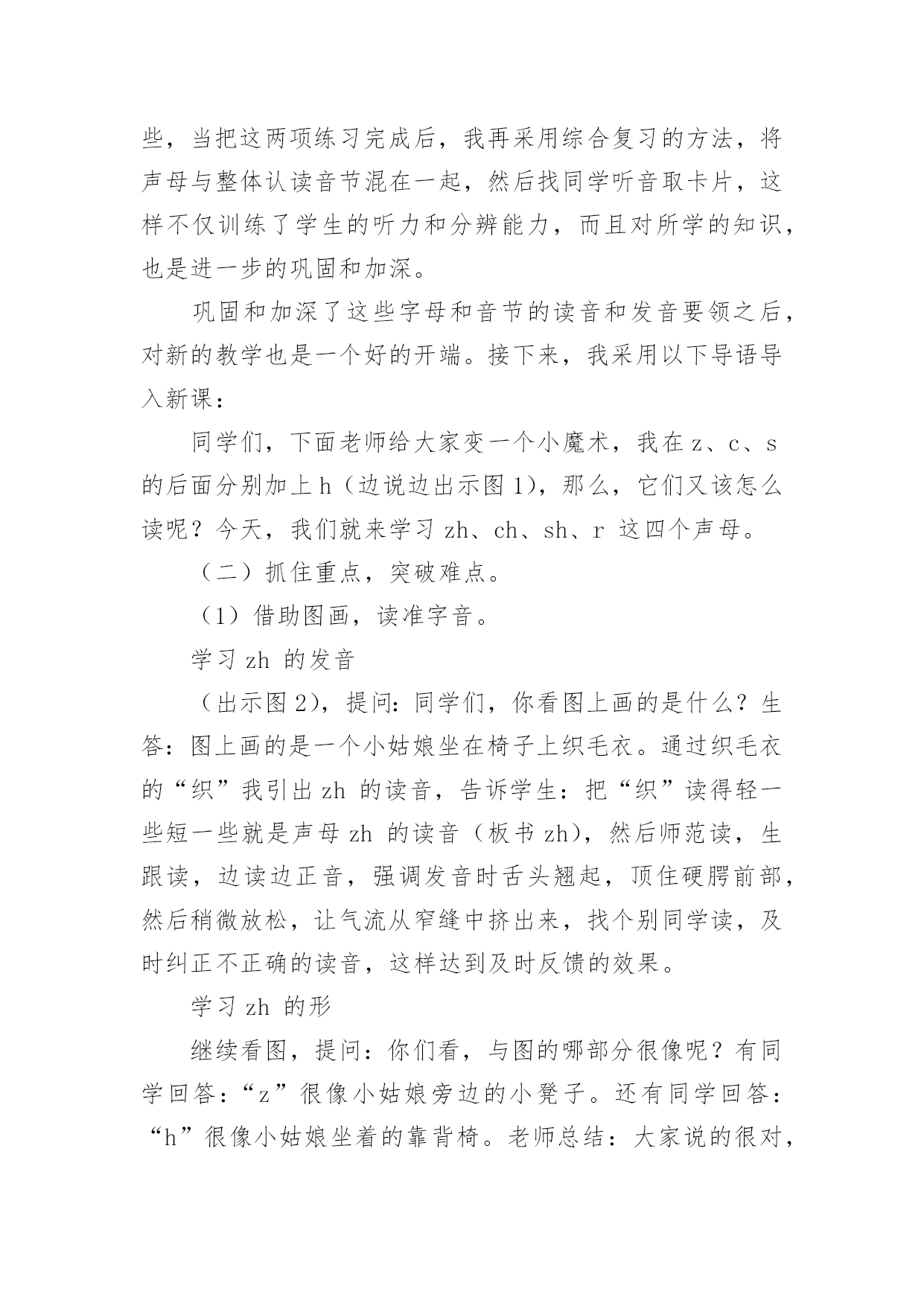 些，当把这两项练习完成后，我再采用综合复习的方法，将声母与整体认读音节混在一起，然后找同学听音取卡片，这样不仅训练了学生的听力和分辨能力，而且对所学的知识，也是进一步的巩固和加深。

巩固和加深了这些字母和音节的读音和发音要领之后，对新的教学也是一个好的开端。接下来，我采用以下导语导入新课：

同学们，下面老师给大家变一个小魔术，我在 z、c、s 的后面分别加上 h（边说边出示图 1），那么，它们又该怎么读呢？今天，我们就来学习 zh、ch、sh、r 这四个声母。

（二）抓住重点，突破难点。

（1）借助图画，读准字音。

学习 zh 的发音

（出示图 2），提问：同学们，你看图上画的是什么？生答：图上画的是一个小姑娘坐在椅子上织毛衣。通过织毛衣的“织”我引出 zh 的读音，告诉学生：把“织”读得轻一些短一些就是声母 zh 的读音（板书 zh），然后师范读，生跟读，边读边正音，强调发音时舌头翘起，顶住硬腭前部，然后稍微放松，让气流从窄缝中挤出来，找个别同学读，及时纠正不正确的读音，这样达到及时反馈的效果。

学习 zh 的形

继续看图，提问：你们看，与图的哪部分很像呢？有同学回答：“z”很像小姑娘旁边的小凳子。还有同学回答：“h”很像小姑娘坐着的靠背椅。老师总结：大家说的很对，